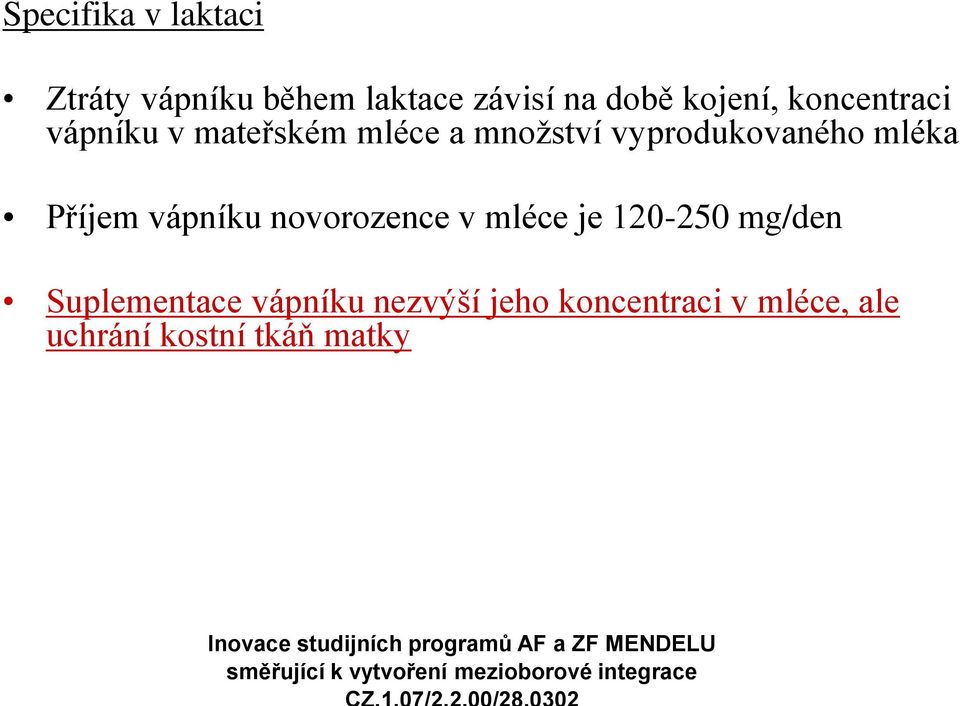 Specifika v laktaci

• Ztráty vápníku během laktace závisí na době kojení, koncentraci vápníku v mateřském mléce a množství vyprodukovaného mléka

• Příjem vápníku novorozence v mléce je 120-250 mg/den

• Suplementace vápníku nezvýší jeho koncentraci v mléce, ale uchrání kostní tkáň matky

Inovace studijních programů AF a ZF MENDELU směřující k vytvoření mezioborové integrace CZ.1.07/2.2.00/28.0302